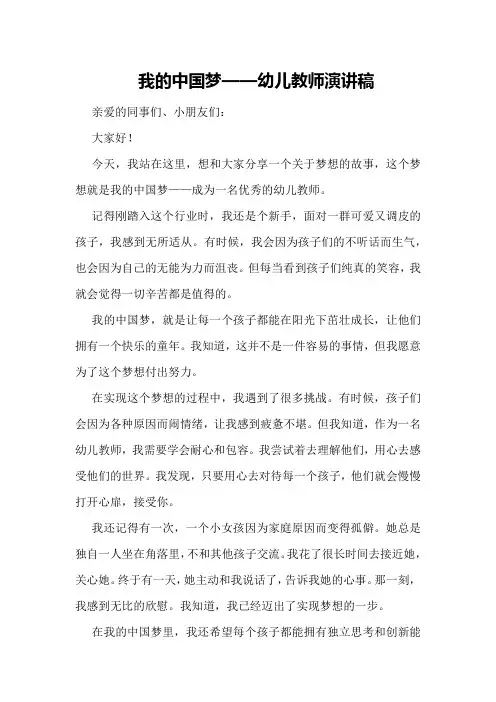 我的中国梦——幼儿教师演讲稿

亲爱的同事们、小朋友们：

大家好！

今天，我站在这里，想和大家分享一个关于梦想的故事，这个梦想就是我的中国梦——成为一名优秀的幼儿教师。

记得刚踏入这个行业时，我还是个新手，面对一群可爱又调皮的孩子，我感到无所适从。有时候，我会因为孩子们的不听话而生气，也会因为自己的无能为力而沮丧。但每当看到孩子们纯真的笑容，我就会觉得一切辛苦都是值得的。

我的中国梦，就是让每一个孩子都能在阳光下茁壮成长，让他们拥有一个快乐的童年。我知道，这并不是一件容易的事情，但我愿意为了这个梦想付出努力。

在实现这个梦想的过程中，我遇到了很多挑战。有时候，孩子们会因为各种原因而闹情绪，让我感到疲惫不堪。但我知道，作为一名幼儿教师，我需要学会耐心和包容。我尝试着去理解他们，用心去感受他们的世界。我发现，只要用心去对待每一个孩子，他们就会慢慢打开心扉，接受你。

我还记得有一次，一个小女孩因为家庭原因而变得孤僻。她总是独自一人坐在角落里，不和其他孩子交流。我花了很长时间去接近她，关心她。终于有一天，她主动和我说话了，告诉我她的心事。那一刻，我感到无比的欣慰。我知道，我已经迈出了实现梦想的一步。

在我的中国梦里，我还希望每个孩子都能拥有独立思考和创新能